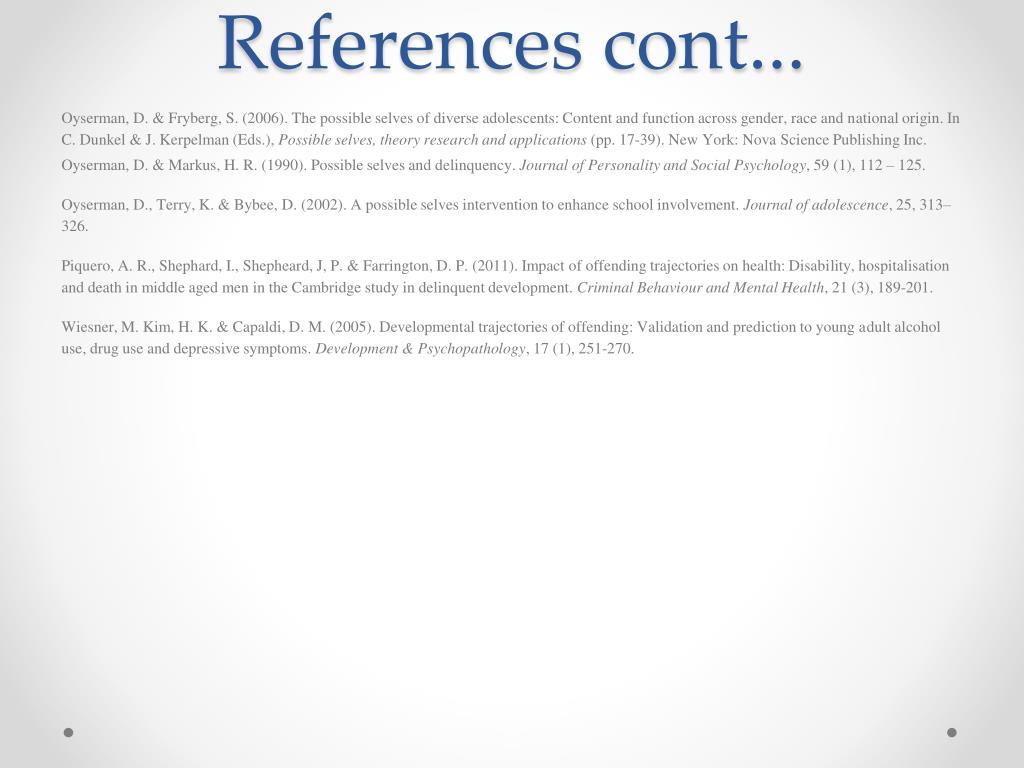 References cont...

Oyserman, D. & Fryberg, S. (2006). The possible selves of diverse adolescents: Content and function across gender, race and national origin. In C. Dunkel & J. Kerpelman (Eds.), Possible selves, theory research and applications (pp. 17-39). New York: Nova Science Publishing Inc.

Oyserman, D. & Markus, H. R. (1990). Possible selves and delinquency. Journal of Personality and Social Psychology, 59 (1), 112 – 125.

Oyserman, D., Terry, K. & Bybee, D. (2002). A possible selves intervention to enhance school involvement. Journal of adolescence, 25, 313–326.

Piquero, A. R., Shephard, I., Shepheard, J, P. & Farrington, D. P. (2011). Impact of offending trajectories on health: Disability, hospitalisation and death in middle aged men in the Cambridge study in delinquent development. Criminal Behaviour and Mental Health, 21 (3), 189-201.

Wiesner, M. Kim, H. K. & Capaldi, D. M. (2005). Developmental trajectories of offending: Validation and prediction to young adult alcohol use, drug use and depressive symptoms. Development & Psychopathology, 17 (1), 251-270.